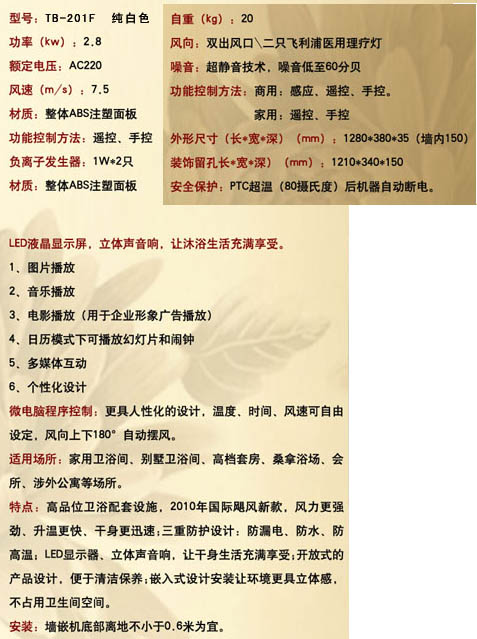 型号：TB-201F　纯白色

功率（kw）：2.8

额定电压：AC220

风速（m/s）：7.5

材质：整体ABS注塑面板

功能控制方法：遥控、手控

负离子发生器：1W*2只

材质：整体ABS注塑面板

自重（kg）：20

风向：双出风口\二只飞利浦医用理疗灯

噪音：超静音技术，噪音低至60分贝

功能控制方法：商用：感应、遥控、手控。

家用：遥控、手控

外形尺寸（长*宽*深）（mm）：1280*380*35（墙内150）

装饰留孔长*宽*深）（mm）：1210*340*150

安全保护：PTC超温（80摄氏度）后机器自动断电。

LED液晶显示屏，立体声音响，让沐浴生活充满享受。

1、图片播放

2、音乐播放

3、电影播放（用于企业形象广告播放）

4、日历模式下可播放幻灯片和闹钟

5、多媒体互动

6、个性化设计

微电脑程序控制：更具人性化的设计，温度、时间、风速可自由设定，风向上下180° 自动摆风。

适用场所：家用卫浴间、别墅卫浴间、高档套房、桑拿浴场、会所、涉外公寓等场所。

特点：高品位卫浴配套设施，2010年国际飓风新款，风力更强劲、升温更快、干身更迅速；三重防护设计：防漏电、防水、防高温；LED显示器、立体声音响，让干身生活充满享受；开放式的产品设计，便于清洁保养；嵌入式设计安装让环境更具立体感，不占用卫生间空间。

安装：墙嵌机底部离地不小于0.6米为宜。